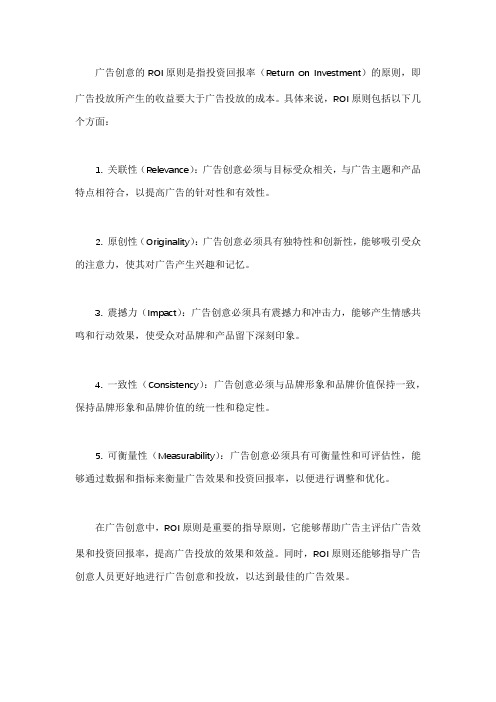 广告创意的 ROI 原则是指投资回报率（Return on Investment）的原则，即广告投放所产生的收益要大于广告投放的成本。具体来说，ROI 原则包括以下几个方面：

1. 关联性（Relevance）：广告创意必须与目标受众相关，与广告主题和产品特点相符合，以提高广告的针对性和有效性。

2. 原创性（Originality）：广告创意必须具有独特性和创新性，能够吸引受众的注意力，使其对广告产生兴趣和记忆。

3. 震撼力（Impact）：广告创意必须具有震撼力和冲击力，能够产生情感共鸣和行动效果，使受众对品牌和产品留下深刻印象。

4. 一致性（Consistency）：广告创意必须与品牌形象和品牌价值保持一致，保持品牌形象和品牌价值的统一性和稳定性。

5. 可衡量性（Measurability）：广告创意必须具有可衡量性和可评估性，能够通过数据和指标来衡量广告效果和投资回报率，以便进行调整和优化。

在广告创意中，ROI 原则是重要的指导原则，它能够帮助广告主评估广告效果和投资回报率，提高广告投放的效果和效益。同时，ROI 原则还能够指导广告创意人员更好地进行广告创意和投放，以达到最佳的广告效果。